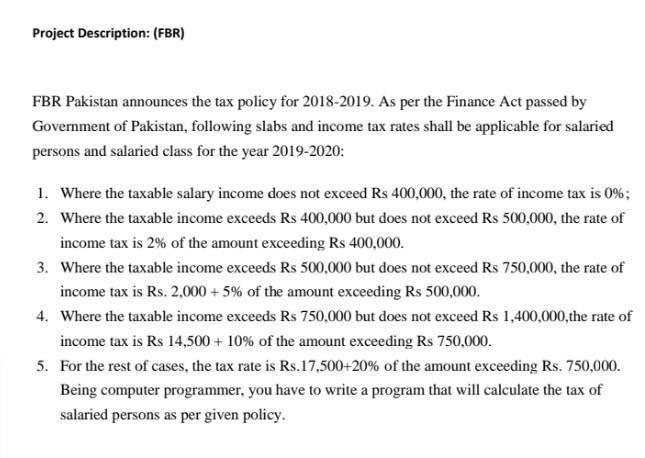 Project Description: (FBR)

FBR Pakistan announces the tax policy for 2018-2019. As per the Finance Act passed by Government of Pakistan, following slabs and income tax rates shall be applicable for salaried persons and salaried class for the year 2019-2020:

1. Where the taxable salary income does not exceed Rs 400,000, the rate of income tax is 0%;
2. Where the taxable income exceeds Rs 400,000 but does not exceed Rs 500,000, the rate of income tax is 2% of the amount exceeding Rs 400,000.
3. Where the taxable income exceeds Rs 500,000 but does not exceed Rs 750,000, the rate of income tax is Rs. 2,000 + 5% of the amount exceeding Rs 500,000.
4. Where the taxable income exceeds Rs 750,000 but does not exceed Rs 1,400,000,the rate of income tax is Rs 14,500 + 10% of the amount exceeding Rs 750,000.
5. For the rest of cases, the tax rate is Rs.17,500+20% of the amount exceeding Rs. 750,000. Being computer programmer, you have to write a program that will calculate the tax of salaried persons as per given policy.